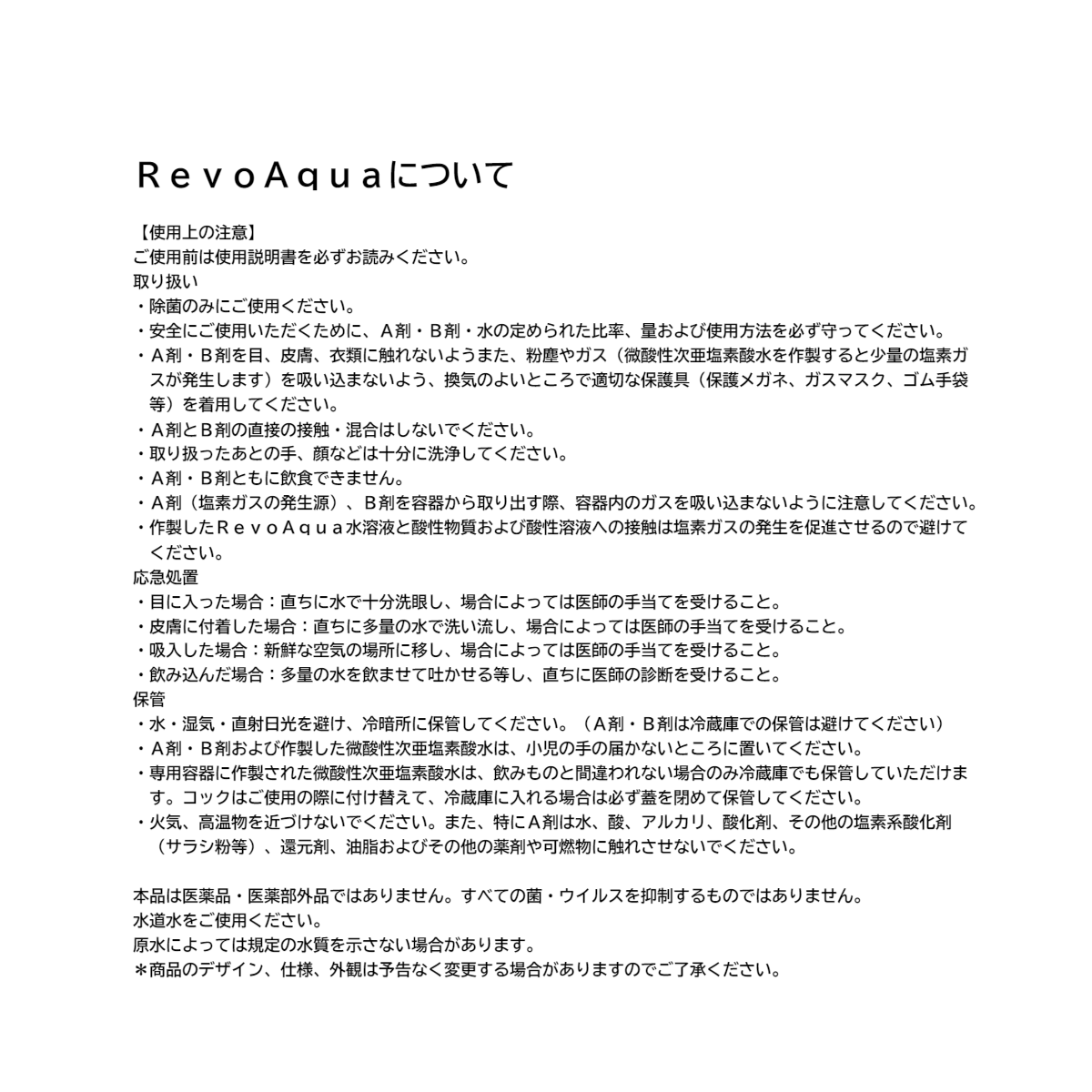 ＲｅｖｏＡｑｕａについて

【使用上の注意】
ご使用前は使用説明書を必ずお読みください。
取り扱い
・除菌のみにご使用ください。
・安全にご使用いただくために、Ａ剤・Ｂ剤・水の定められた比率、量および使用方法を必ず守ってください。
・Ａ剤・Ｂ剤を目、皮膚、衣類に触れないようまた、粉塵やガス（微酸性次亜塩素酸水を作製すると少量の塩素ガスが発生します）を吸い込まないよう、換気のよいところで適切な保護具（保護メガネ、ガスマスク、ゴム手袋等）を着用してください。
・Ａ剤とＢ剤の直接の接触・混合はしないでください。
・取り扱ったあとの手、顔などは十分に洗浄してください。
・Ａ剤・Ｂ剤ともに飲食できません。
・Ａ剤（塩素ガスの発生源）、Ｂ剤を容器から取り出す際、容器内のガスを吸い込まないように注意してください。
・作製したＲｅｖｏＡｑｕａ水溶液と酸性物質および酸性溶液への接触は塩素ガスの発生を促進させるので避けてください。
応急処置
・目に入った場合：直ちに水で十分洗眼し、場合によっては医師の手当てを受けること。
・皮膚に付着した場合：直ちに多量の水で洗い流し、場合によっては医師の手当てを受けること。
・吸入した場合：新鮮な空気の場所に移し、場合によっては医師の手当てを受けること。
・飲み込んだ場合：多量の水を飲ませて吐かせる等し、直ちに医師の診断を受けること。
保管
・水・湿気・直射日光を避け、冷暗所に保管してください。（Ａ剤・Ｂ剤は冷蔵庫での保管は避けてください）
・Ａ剤・Ｂ剤および作製した微酸性次亜塩素酸水は、小児の手の届かないところに置いてください。
・専用容器に作製された微酸性次亜塩素酸水は、飲みものと間違われない場合のみ冷蔵庫でも保管していただけます。コックはご使用の際に付け替えて、冷蔵庫に入れる場合は必ず蓋を閉めて保管してください。
・火気、高温物を近づけないでください。また、特にＡ剤は水、酸、アルカリ、酸化剤、その他の塩素系酸化剤（サラシ粉等）、還元剤、油脂およびその他の薬剤や可燃物に触れさせないでください。

本品は医薬品・医薬部外品ではありません。すべての菌・ウイルスを抑制するものではありません。
水道水をご使用ください。
原水によっては規定の水質を示さない場合があります。
＊商品のデザイン、仕様、外観は予告なく変更する場合がありますのでご了承ください。